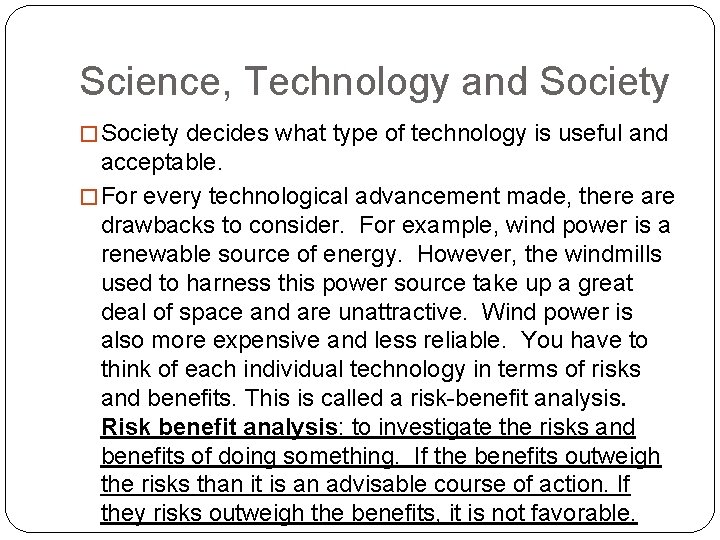 Science, Technology and Society

Society decides what type of technology is useful and acceptable.

For every technological advancement made, there are drawbacks to consider. For example, wind power is a renewable source of energy. However, the windmills used to harness this power source take up a great deal of space and are unattractive. Wind power is also more expensive and less reliable. You have to think of each individual technology in terms of risks and benefits. This is called a risk-benefit analysis. Risk benefit analysis: to investigate the risks and benefits of doing something. If the benefits outweigh the risks than it is an advisable course of action. If they risks outweigh the benefits, it is not favorable.